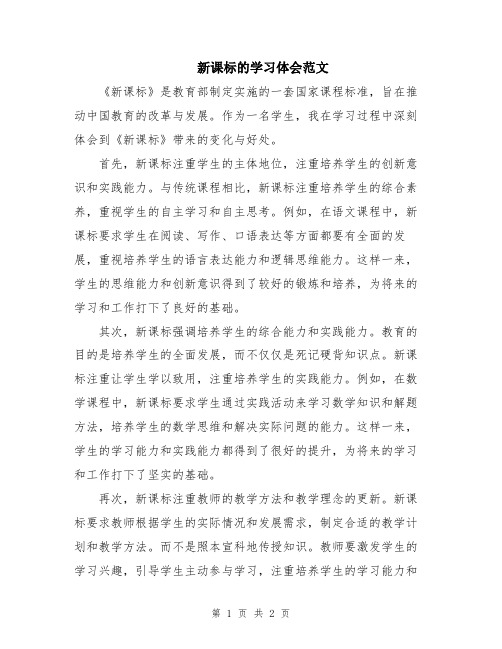 新课标的学习体会范文

《新课标》是教育部制定实施的一套国家课程标准，旨在推动中国教育的改革与发展。作为一名学生，我在学习过程中深刻体会到《新课标》带来的变化与好处。

首先，新课标注重学生的主体地位，注重培养学生的创新意识和实践能力。与传统课程相比，新课标注重培养学生的综合素养，重视学生的自主学习和自主思考。例如，在语文课程中，新课标要求学生在阅读、写作、口语表达等方面都要有全面的发展，重视培养学生的语言表达能力和逻辑思维能力。这样一来，学生的思维能力和创新意识得到了较好的锻炼和培养，为将来的学习和工作打下了良好的基础。

其次，新课标强调培养学生的综合能力和实践能力。教育的目的是培养学生的全面发展，而不仅仅是死记硬背知识点。新课标注重让学生学以致用，注重培养学生的实践能力。例如，在数学课程中，新课标要求学生通过实践活动来学习数学知识和解题方法，培养学生的数学思维和解决实际问题的能力。这样一来，学生的学习能力和实践能力都得到了很好的提升，为将来的学习和工作打下了坚实的基础。

再次，新课标注重教师的教学方法和教学理念的更新。新课标要求教师根据学生的实际情况和发展需求，制定合适的教学计划和教学方法。而不是照本宣科地传授知识。教师要激发学生的学习兴趣，引导学生主动参与学习，注重培养学生的学习能力和

第 1 页 共 2 页